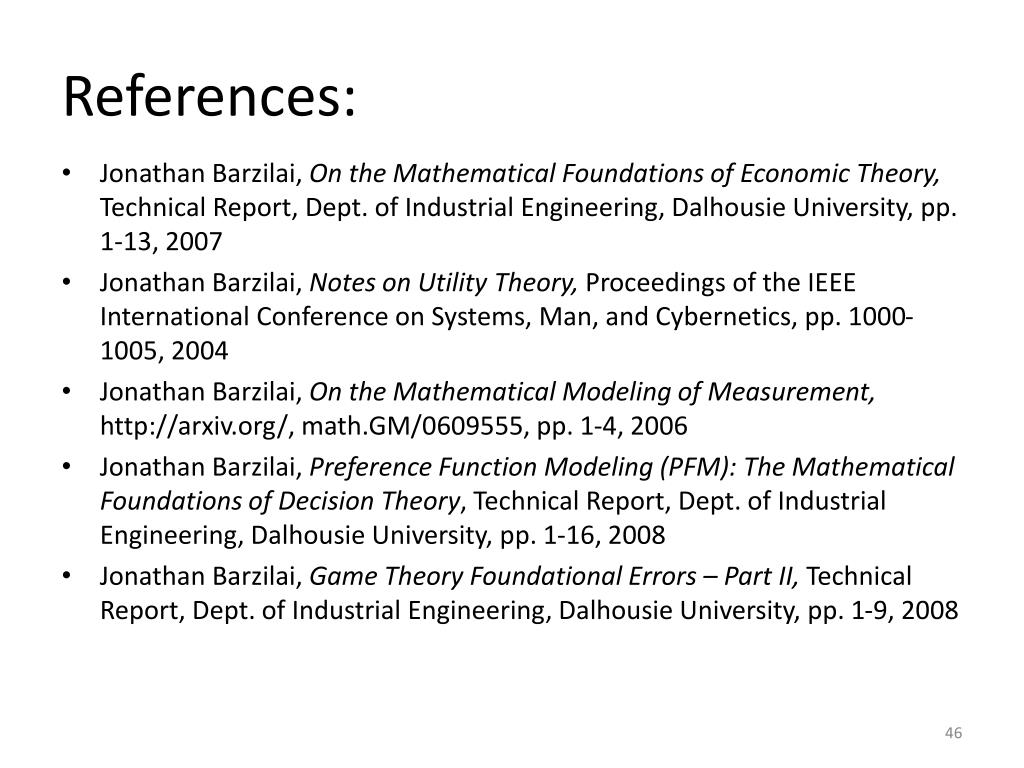 References:

• Jonathan Barzilai, On the Mathematical Foundations of Economic Theory, Technical Report, Dept. of Industrial Engineering, Dalhousie University, pp. 1-13, 2007

• Jonathan Barzilai, Notes on Utility Theory, Proceedings of the IEEE International Conference on Systems, Man, and Cybernetics, pp. 1000-1005, 2004

• Jonathan Barzilai, On the Mathematical Modeling of Measurement, http://arxiv.org/, math.GM/0609555, pp. 1-4, 2006

• Jonathan Barzilai, Preference Function Modeling (PFM): The Mathematical Foundations of Decision Theory, Technical Report, Dept. of Industrial Engineering, Dalhousie University, pp. 1-16, 2008

• Jonathan Barzilai, Game Theory Foundational Errors – Part II, Technical Report, Dept. of Industrial Engineering, Dalhousie University, pp. 1-9, 2008

46